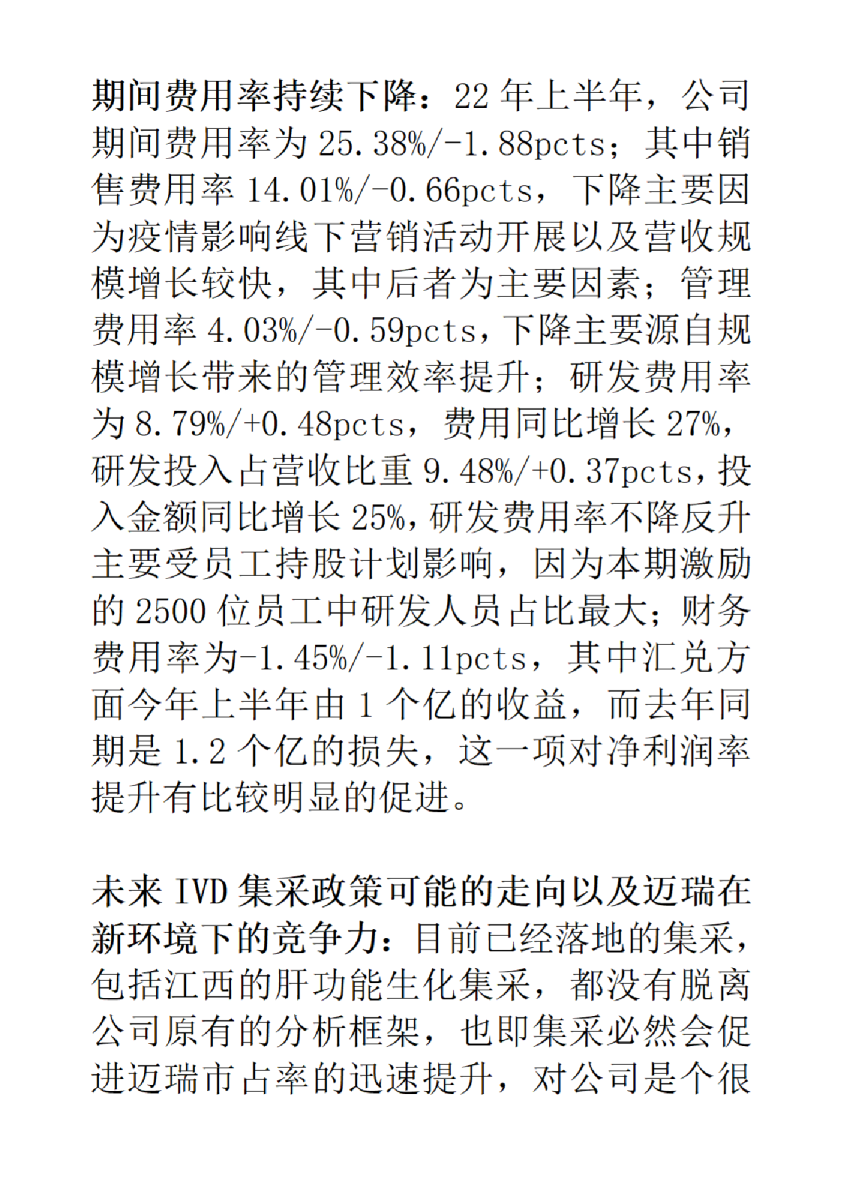 期间费用率持续下降：22 年上半年，公司期间费用率为 25.38%/-1.88pcts；其中销售费用率 14.01%/-0.66pcts，下降主要因为疫情影响线下营销活动开展以及营收规模增长较快，其中后者为主要因素；管理费用率 4.03%/-0.59pcts，下降主要源自规模增长带来的管理效率提升；研发费用率为 8.79%/+0.48pcts，费用同比增长 27%，研发投入占营收比重 9.48%/+0.37pcts，投入金额同比增长 25%，研发费用率不降反升主要受员工持股计划影响，因为本期激励的 2500 位员工中研发人员占比最大；财务费用率为-1.45%/-1.11pcts，其中汇兑方面今年上半年由 1 个亿的收益，而去年同期是 1.2 个亿的损失，这一项对净利润率提升有比较明显的促进。

未来 IVD 集采政策可能的走向以及迈瑞在新环境下的竞争力：目前已经落地的集采，包括江西的肝功能生化集采，都没有脱离公司原有的分析框架，也即集采必然会促进迈瑞市占率的迅速提升，对公司是个很